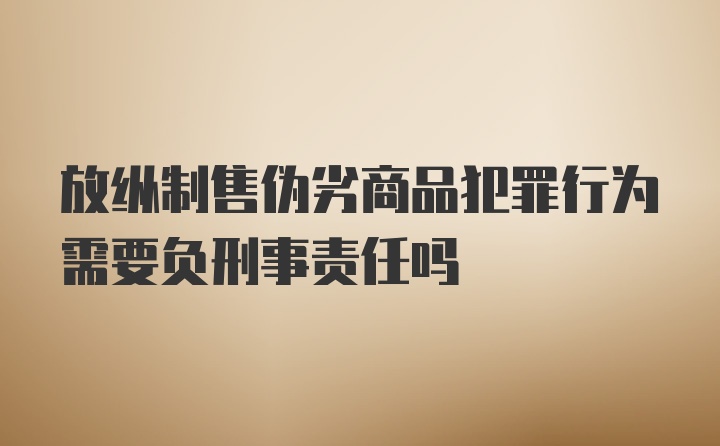 放纵制售伪劣商品犯罪行为需要负刑事责任吗